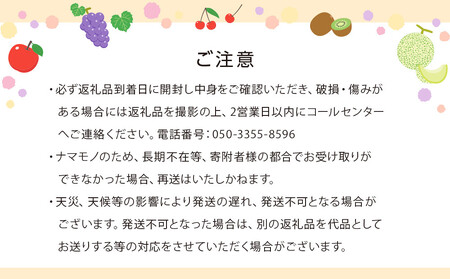 ご注意

・必ず返礼品到着日に開封し中身をご確認いただき、破損・傷みがある場合には返礼品を撮影の上、2営業日以内にコールセンターへご連絡ください。電話番号：050-3355-8596

・ナマモノのため、長期不在等、寄附者様の都合でお受け取りができなかった場合、再送はいたしかねます。

・天災、天候等の影響により発送の遅れ、発送不可となる場合がございます。発送不可となった場合は、別の返礼品を代品としてお送りする等の対応をさせていただく場合がございます。